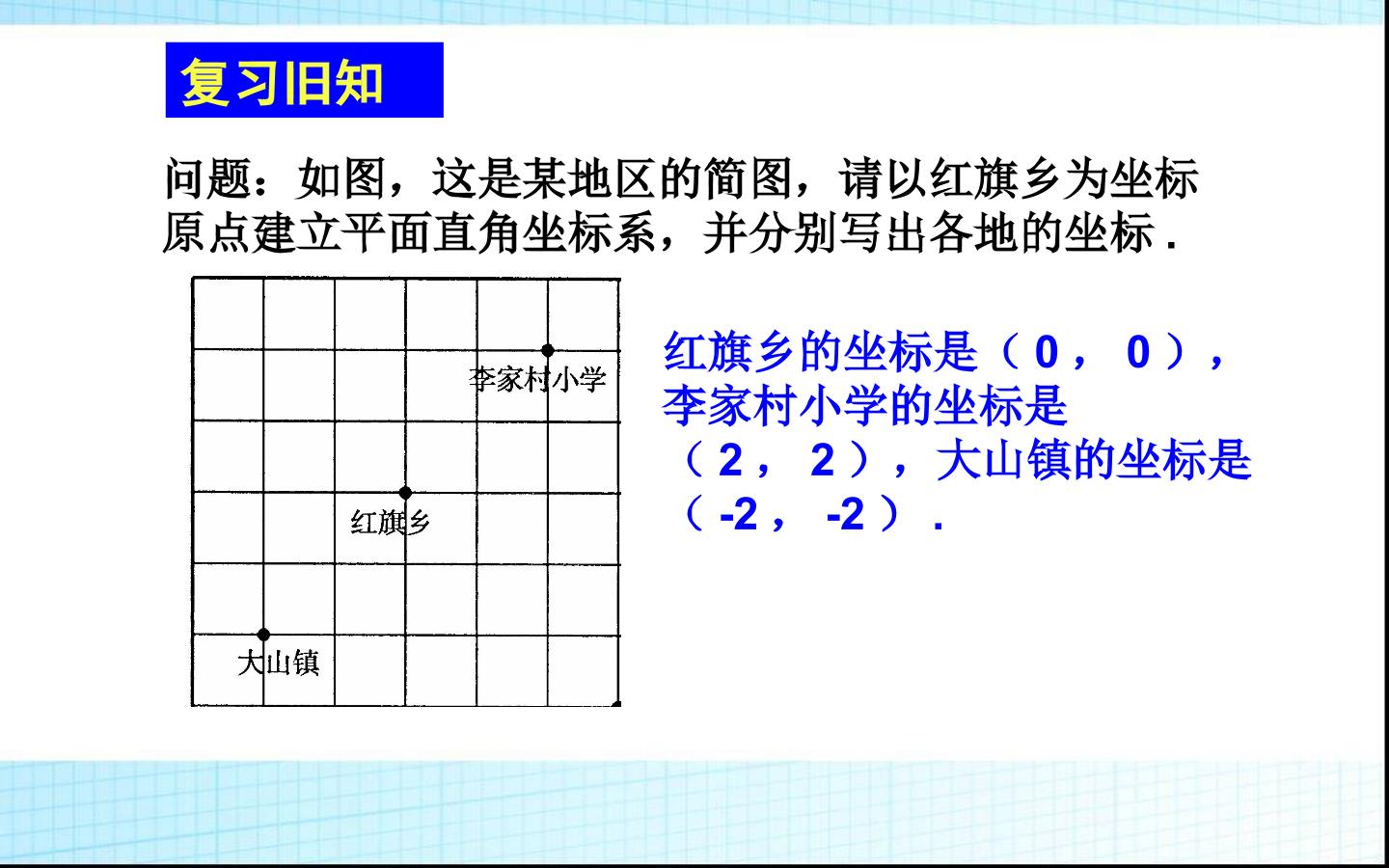 复习旧知

问题：如图，这是某地区的简图，请以红旗乡为坐标原点建立平面直角坐标系，并分别写出各地的坐标.

李家村小学

红旗乡

大山镇

红旗乡的坐标是（0，0），李家村小学的坐标是（2，2），大山镇的坐标是（-2，-2）.